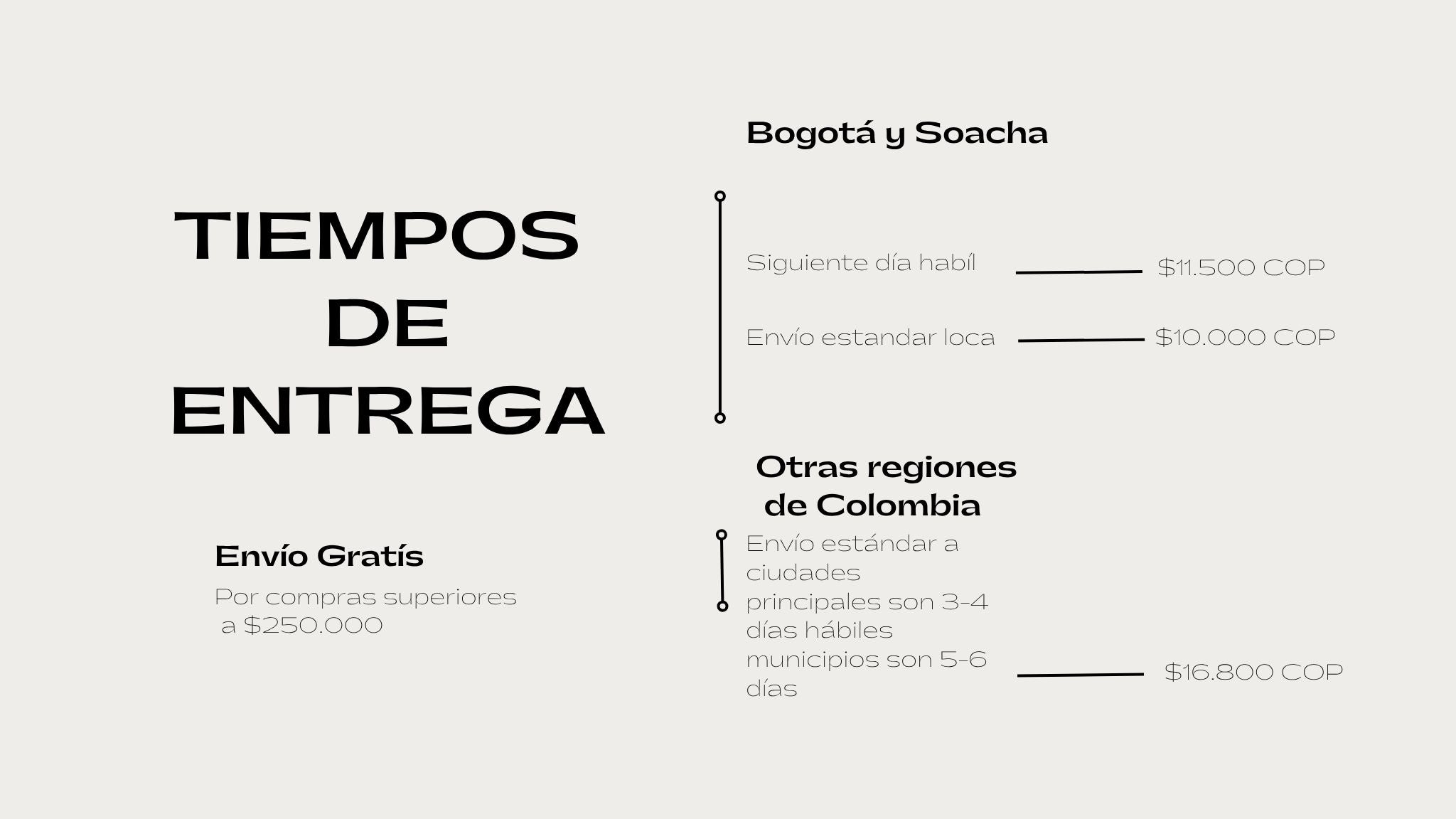 TIEMPOS
DE
ENTREGA

Envío Gratís

Por compras superiores a $250.000

Bogotá y Soacha

Siguiente día habíl $11.500 COP

Envío estandar loca $10.000 COP

Otras regiones de Colombia

Envío estándar a ciudades principales son 3-4 días hábiles municipios son 5-6 días $16.800 COP